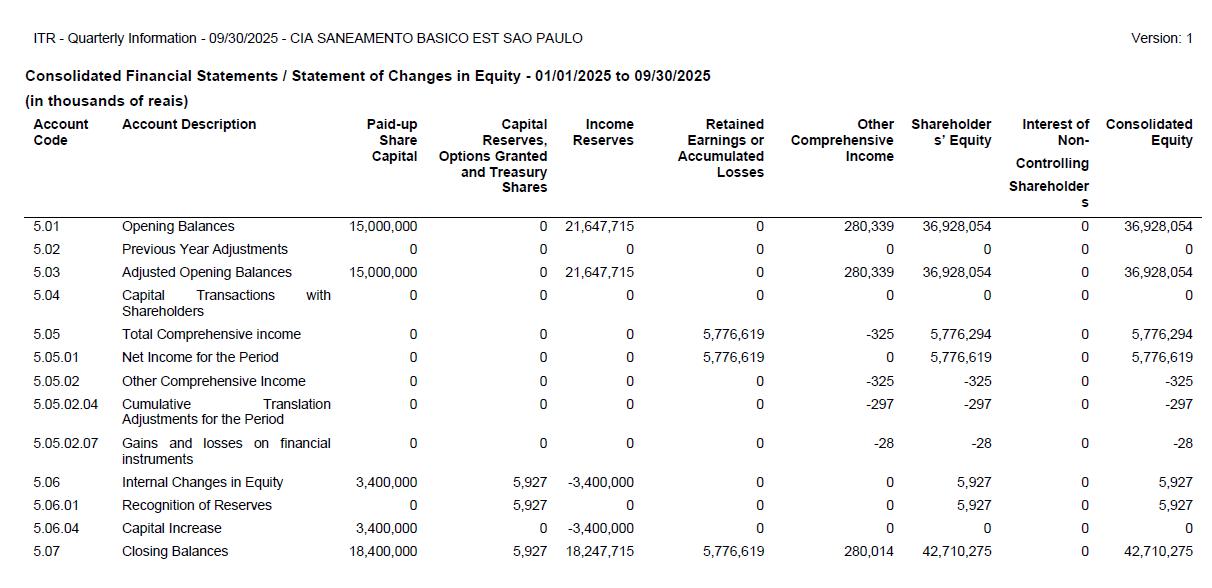 ITR - Quarterly Information - 09/30/2025 - CIA SANEAMENTO BASICO EST SAO PAULO

Version: 1

Consolidated Financial Statements / Statement of Changes in Equity - 01/01/2025 to 09/30/2025

(in thousands of reais)

| Account Code | Account Description | Paid-up Share Capital | Capital Reserves, Options Granted and Treasury Shares | Income Reserves | Retained Earnings or Accumulated Losses | Other Comprehensive Income | Shareholder s' Equity | Interest of Non-Controlling Shareholder s | Consolidated Equity |
|---|---|---|---|---|---|---|---|---|---|
| 5.01 | Opening Balances | 15,000,000 | 0 | 21,647,715 | 0 | 280,339 | 36,928,054 | 0 | 36,928,054 |
| 5.02 | Previous Year Adjustments | 0 | 0 | 0 | 0 | 0 | 0 | 0 | 0 |
| 5.03 | Adjusted Opening Balances | 15,000,000 | 0 | 21,647,715 | 0 | 280,339 | 36,928,054 | 0 | 36,928,054 |
| 5.04 | Capital Transactions with Shareholders | 0 | 0 | 0 | 0 | 0 | 0 | 0 | 0 |
| 5.05 | Total Comprehensive income | 0 | 0 | 0 | 5,776,619 | -325 | 5,776,294 | 0 | 5,776,294 |
| 5.05.01 | Net Income for the Period | 0 | 0 | 0 | 5,776,619 | 0 | 5,776,619 | 0 | 5,776,619 |
| 5.05.02 | Other Comprehensive Income | 0 | 0 | 0 | 0 | -325 | -325 | 0 | -325 |
| 5.05.02.04 | Cumulative Translation Adjustments for the Period | 0 | 0 | 0 | 0 | -297 | -297 | 0 | -297 |
| 5.05.02.07 | Gains and losses on financial instruments | 0 | 0 | 0 | 0 | -28 | -28 | 0 | -28 |
| 5.06 | Internal Changes in Equity | 3,400,000 | 5,927 | -3,400,000 | 0 | 0 | 5,927 | 0 | 5,927 |
| 5.06.01 | Recognition of Reserves | 0 | 5,927 | 0 | 0 | 0 | 5,927 | 0 | 5,927 |
| 5.06.04 | Capital Increase | 3,400,000 | 0 | -3,400,000 | 0 | 0 | 0 | 0 | 0 |
| 5.07 | Closing Balances | 18,400,000 | 5,927 | 18,247,715 | 5,776,619 | 280,014 | 42,710,275 | 0 | 42,710,275 |